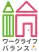 ワークライフ
バランス